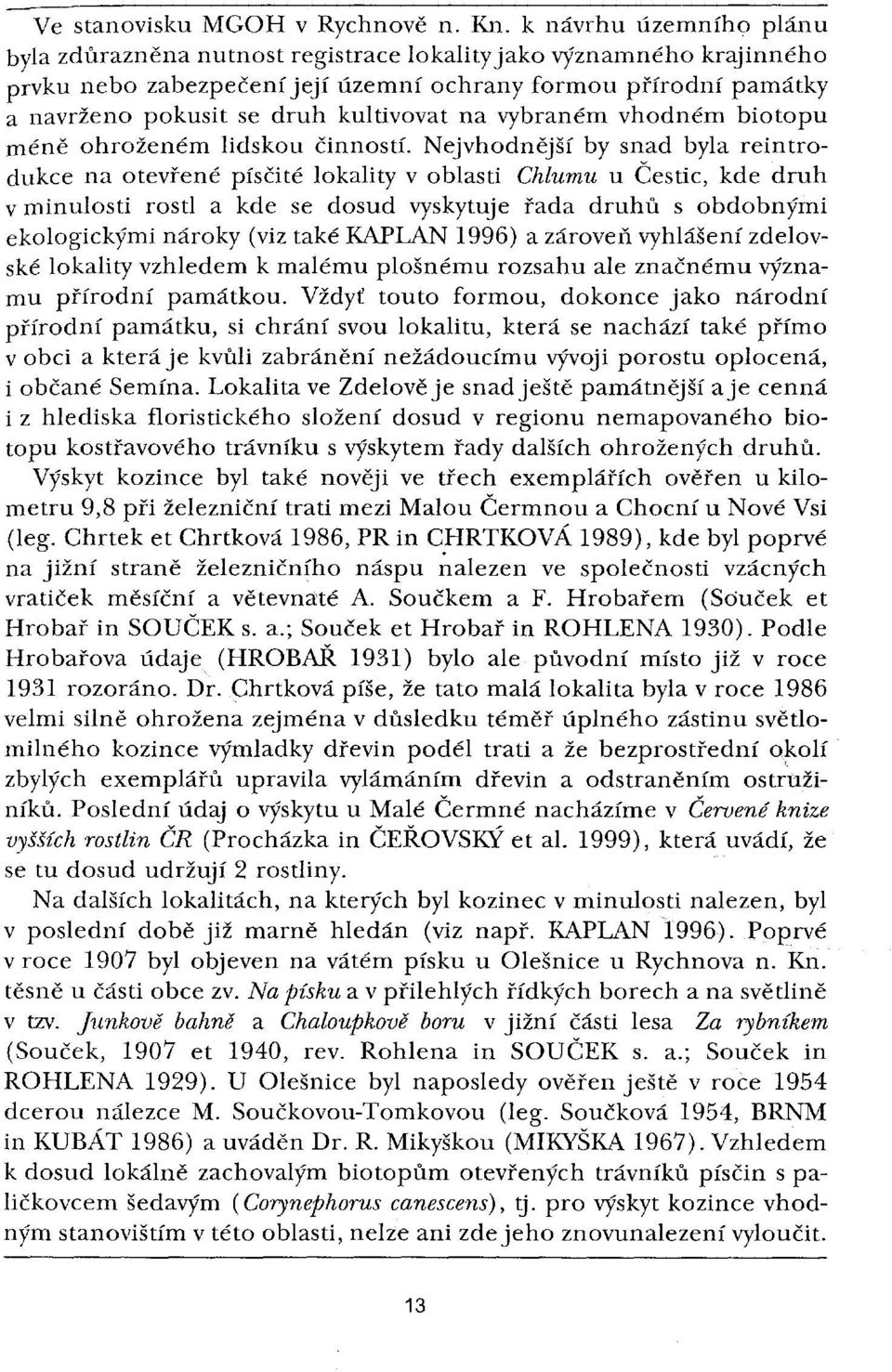 Ve stanovisku MGOH v Rychnově n. Kn. k návrhu územního plánu byla zdůrazněna nutnost registrace lokality jako významného krajinného prvku nebo zabezpečení její územní ochrany formou přírodní památky a navrženo pokusit se druh kultivovat na vybraném vhodném biotopu méně ohroženém lidskou činností. Nejvhodnější by snad byla reintrodukce na otevřené písčité lokality v oblasti Chlumu u Čestic, kde druh v minulosti rostl a kde se dosud vyskytuje řada druhů s obdobnými ekologickými nároky (viz také KAPLAN 1996) a zároveň vyhlášení zdelovské lokality vzhledem k malému plošnému rozsahu ale značnému významu přírodní památkou. Vždyť touto formou, dokonce jako národní přírodní památku, si chrání svou lokalitu, která se nachází také přímo v obci a která je kvůli zabránění nežádoucímu vývoji porostu oplocená, i občané Semína. Lokalita ve Zdelově je snad ještě památnější a je cenná i z hlediska floristického složení dosud v regionu nemapovaného biotopu kostřavového trávníku s výskytem řady dalších ohrožených druhů.

Výskyt kozince byl také nověji ve třech exemplářích ověřen u kilometru 9,8 při železniční trati mezi Malou Čermnou a Chocní u Nové Vsi (leg. Chrtek et Chrtková 1986, PR in CHRTKOVÁ 1989), kde byl poprvé na jižní straně železničního náspu nalezen ve společnosti vzácných vratiček měsíční a větevnaté A. Součkem a F. Hrobařem (Souček et Hrobař in SOUČEK s. a.; Souček et Hrobař in ROHLENA 1930). Podle Hrobařova údaje (HROBAŘ 1931) bylo ale původní místo již v roce 1931 rozoráno. Dr. Chrtková píše, že tato malá lokalita byla v roce 1986 velmi silně ohrožena zejména v důsledku téměř úplného zástinu světlomilného kozince výmladky dřevin podél trati a že bezprostřední okolí zbylých exemplářů upravila vylámáním dřevin a odstraněním ostružiníků. Poslední údaj o výskytu u Malé Čermné nacházíme v Červené knize vyšších rostlin ČR (Procházka in ČEŘOVSKÝ et al. 1999), která uvádí, že se tu dosud udržují 2 rostliny.

Na dalších lokalitách, na kterých byl kozinec v minulosti nalezen, byl v poslední době již marně hledán (viz např. KAPLAN 1996). Poprvé v roce 1907 byl objeven na vátém písku u Olešnice u Rychnova n. Kn. těsně u části obce zv. Na písku a v přilehlých řídkých borech a na světlině v tzv. Junkově bahně a Chaloupkově boru v jižní části lesa Za rybníkem (Souček, 1907 et 1940, rev. Rohlena in SOUČEK s. a.; Souček in ROHLENA 1929). U Olešnice byl naposledy ověřen ještě v roce 1954 dcerou nálezce M. Součkovou-Tomkovou (leg. Součková 1954, BRNM in KUBÁT 1986) a uváděn Dr. R. Mikyškou (MIKYŠKA 1967). Vzhledem k dosud lokálně zachovalým biotopům otevřených trávníků písčin s paličkovcem šedavým (Corynephorus canescens), tj. pro výskyt kozince vhodným stanovištím v této oblasti, nelze ani zde jeho znovunalezení vyloučit.

13